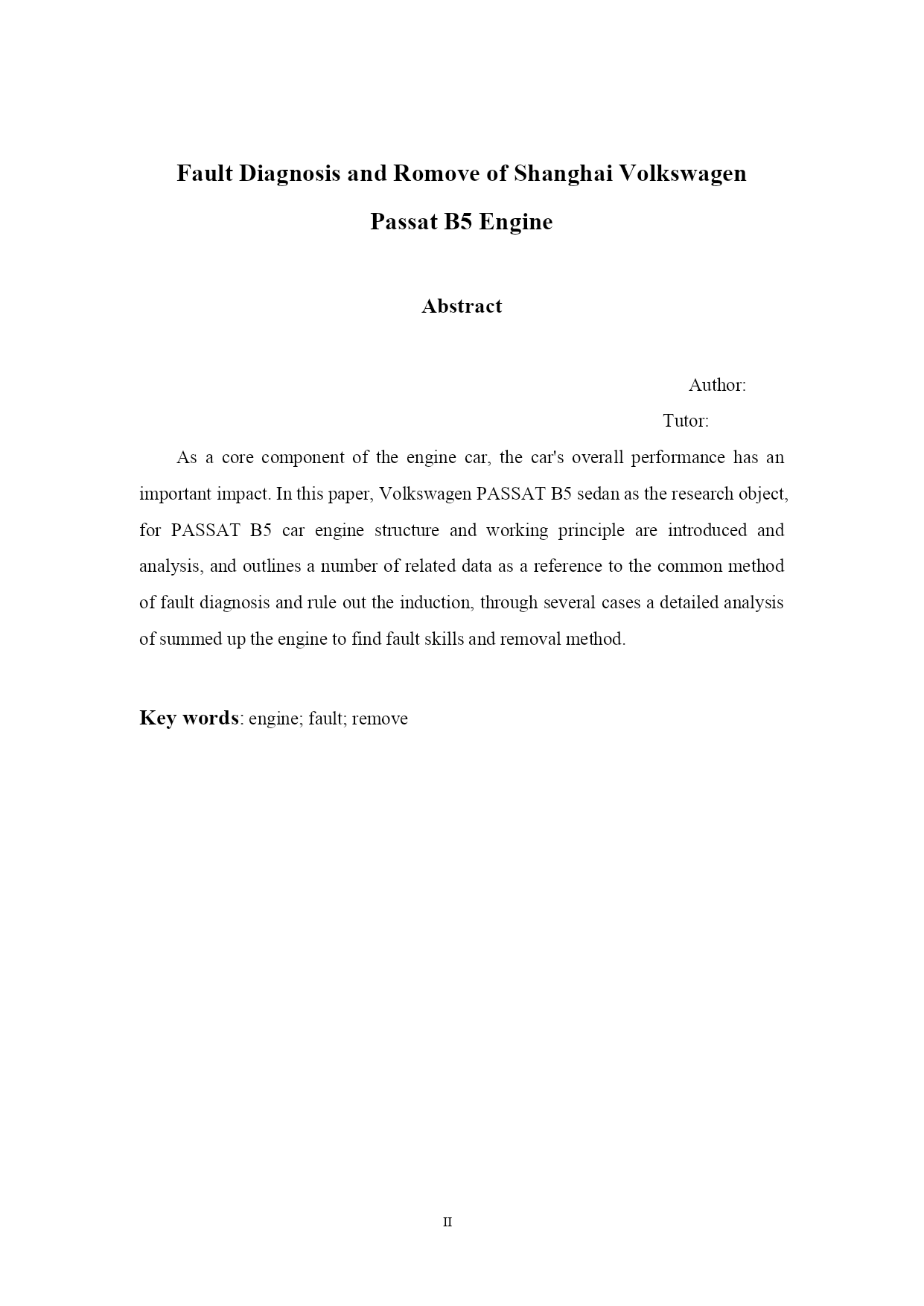 Fault Diagnosis and Romove of Shanghai Volkswagen Passat B5 Engine

Abstract

Author:

Tutor:

As a core component of the engine car, the car's overall performance has an important impact. In this paper, Volkswagen PASSAT B5 sedan as the research object, for PASSAT B5 car engine structure and working principle are introduced and analysis, and outlines a number of related data as a reference to the common method of fault diagnosis and rule out the induction, through several cases a detailed analysis of summed up the engine to find fault skills and removal method.

Key words: engine; fault; remove

II